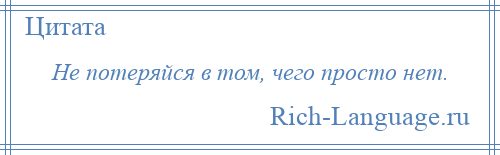 Цитата

Не потеряйся в том, чего просто нет.

Rich-Language.ru